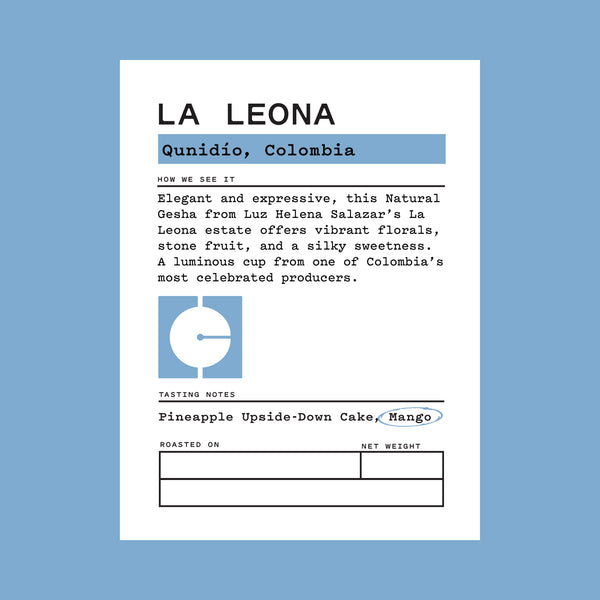 LA LEONA

Qunidío, Colombia

HOW WE SEE IT

Elegant and expressive, this Natural Gesha from Luz Helena Salazar's La Leona estate offers vibrant florals, stone fruit, and a silky sweetness. A luminous cup from one of Colombia's most celebrated producers.

TASTING NOTES

Pineapple Upside-Down Cake, Mango

ROASTED ON

NET WEIGHT